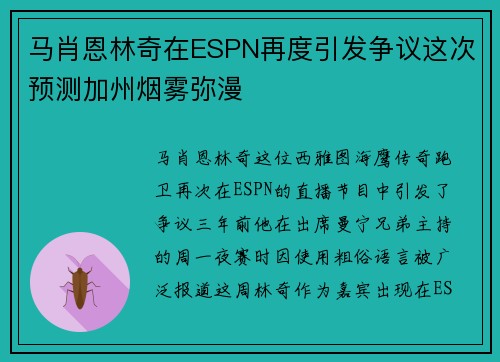 马肖恩林奇在ESPN再度引发争议这次预测加州烟雾弥漫

马肖恩林奇这位西雅图海鹰传奇跑卫再次在ESPN的直播节目中引发了争议三年前他在出席曼宁兄弟主持的周一夜赛时因使用粗俗语言被广泛报道这周林奇作为嘉宾出现在ES